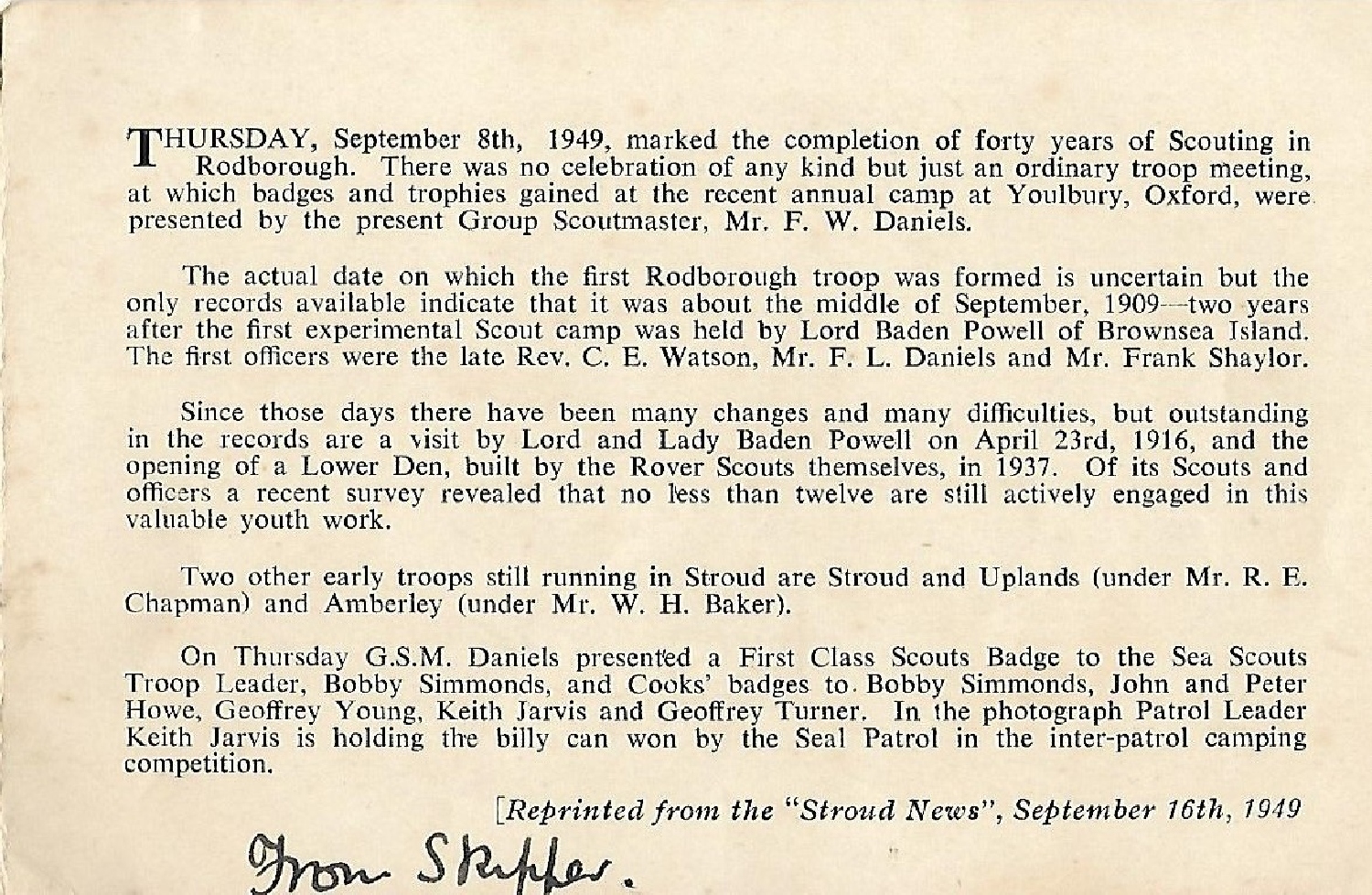 THURSDAY, September 8th, 1949, marked the completion of forty years of Scouting in Rodborough. There was no celebration of any kind but just an ordinary troop meeting, at which badges and trophies gained at the recent annual camp at Youlbury, Oxford, were presented by the present Group Scoutmaster, Mr. F. W. Daniels.

The actual date on which the first Rodborough troop was formed is uncertain but the only records available indicate that it was about the middle of September, 1909—two years after the first experimental Scout camp was held by Lord Baden Powell of Brownsea Island. The first officers were the late Rev. C. E. Watson, Mr. F. L. Daniels and Mr. Frank Shaylor.

Since those days there have been many changes and many difficulties, but outstanding in the records are a visit by Lord and Lady Baden Powell on April 23rd, 1916, and the opening of a Lower Den, built by the Rover Scouts themselves, in 1937. Of its Scouts and officers a recent survey revealed that no less than twelve are still actively engaged in this valuable youth work.

Two other early troops still running in Stroud are Stroud and Uplands (under Mr. R. E. Chapman) and Amberley (under Mr. W. H. Baker).

On Thursday G.S.M. Daniels presented a First Class Scouts Badge to the Sea Scouts Troop Leader, Bobby Simmonds, and Cooks' badges to Bobby Simmonds, John and Peter Howe, Geoffrey Young, Keith Jarvis and Geoffrey Turner. In the photograph Patrol Leader Keith Jarvis is holding the billy can won by the Seal Patrol in the inter-patrol camping competition.

[Reprinted from the "Stroud News", September 16th, 1949

From Skipper.